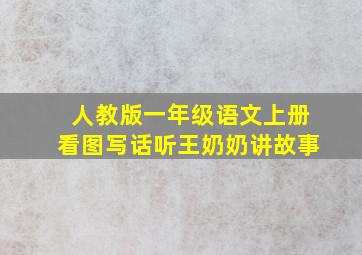 人教版一年级语文上册
看图写话听王奶奶讲故事